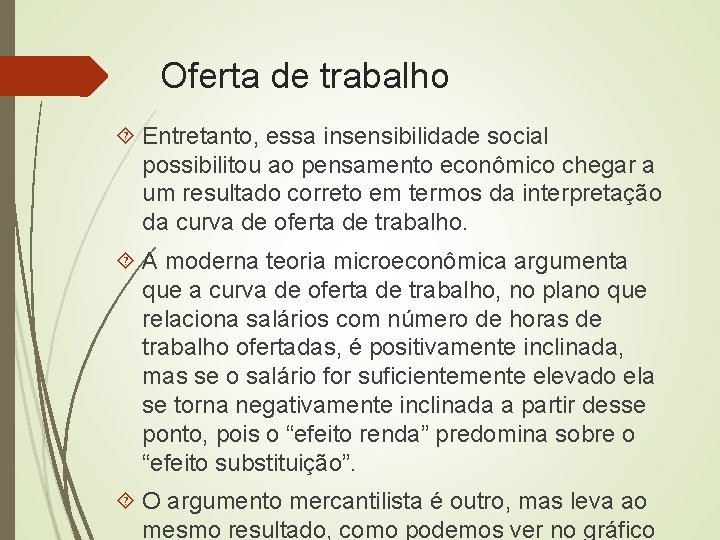 Oferta de trabalho

Entretanto, essa insensibilidade social possibilitou ao pensamento econômico chegar a um resultado correto em termos da interpretação da curva de oferta de trabalho.

A moderna teoria microeconômica argumenta que a curva de oferta de trabalho, no plano que relaciona salários com número de horas de trabalho ofertadas, é positivamente inclinada, mas se o salário for suficientemente elevado ela se torna negativamente inclinada a partir desse ponto, pois o “efeito renda” predomina sobre o “efeito substituição”.

O argumento mercantilista é outro, mas leva ao mesmo resultado, como podemos ver no gráfico